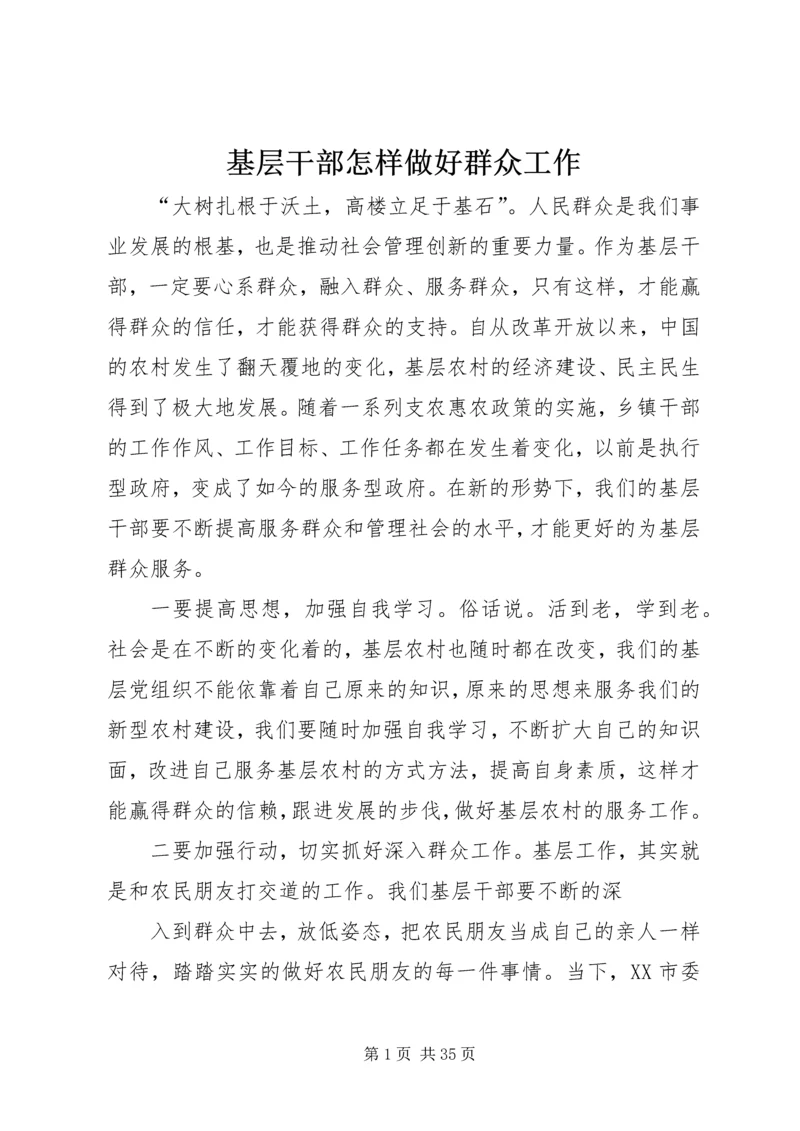 基层干部怎样做好群众工作

“大树扎根于沃土，高楼立足于基石”。人民群众是我们事业发展的根基，也是推动社会管理创新的重要力量。作为基层干部，一定要心系群众，融入群众、服务群众，只有这样，才能赢得群众的信任，才能获得群众的支持。自从改革开放以来，中国的农村发生了翻天覆地的变化，基层农村的经济建设、民主民生得到了极大地发展。随着一系列支农惠农政策的实施，乡镇干部的工作作风、工作目标、工作任务都在发生着变化，以前是执行型政府，变成了如今的服务型政府。在新的形势下，我们的基层干部要不断提高服务群众和管理社会的水平，才能更好的为基层群众服务。

一要提高思想，加强自我学习。俗话说。活到老，学到老。社会是在不断的变化着的，基层农村也随时都在改变，我们的基层党组织不能依靠着自己原来的知识，原来的思想来服务我们的新型农村建设，我们要随时加强自我学习，不断扩大自己的知识面，改进自己服务基层农村的方式方法，提高自身素质，这样才能赢得群众的信赖，跟进发展的步伐，做好基层农村的服务工作。

二要加强行动，切实抓好深入群众工作。基层工作，其实就是和农民朋友打交道的工作。我们基层干部要不断的深

入到群众中去，放低姿态，把农民朋友当成自己的亲人一样对待，踏踏实实的做好农民朋友的每一件事情。当下，XX 市委

第 1 页 共 35 页